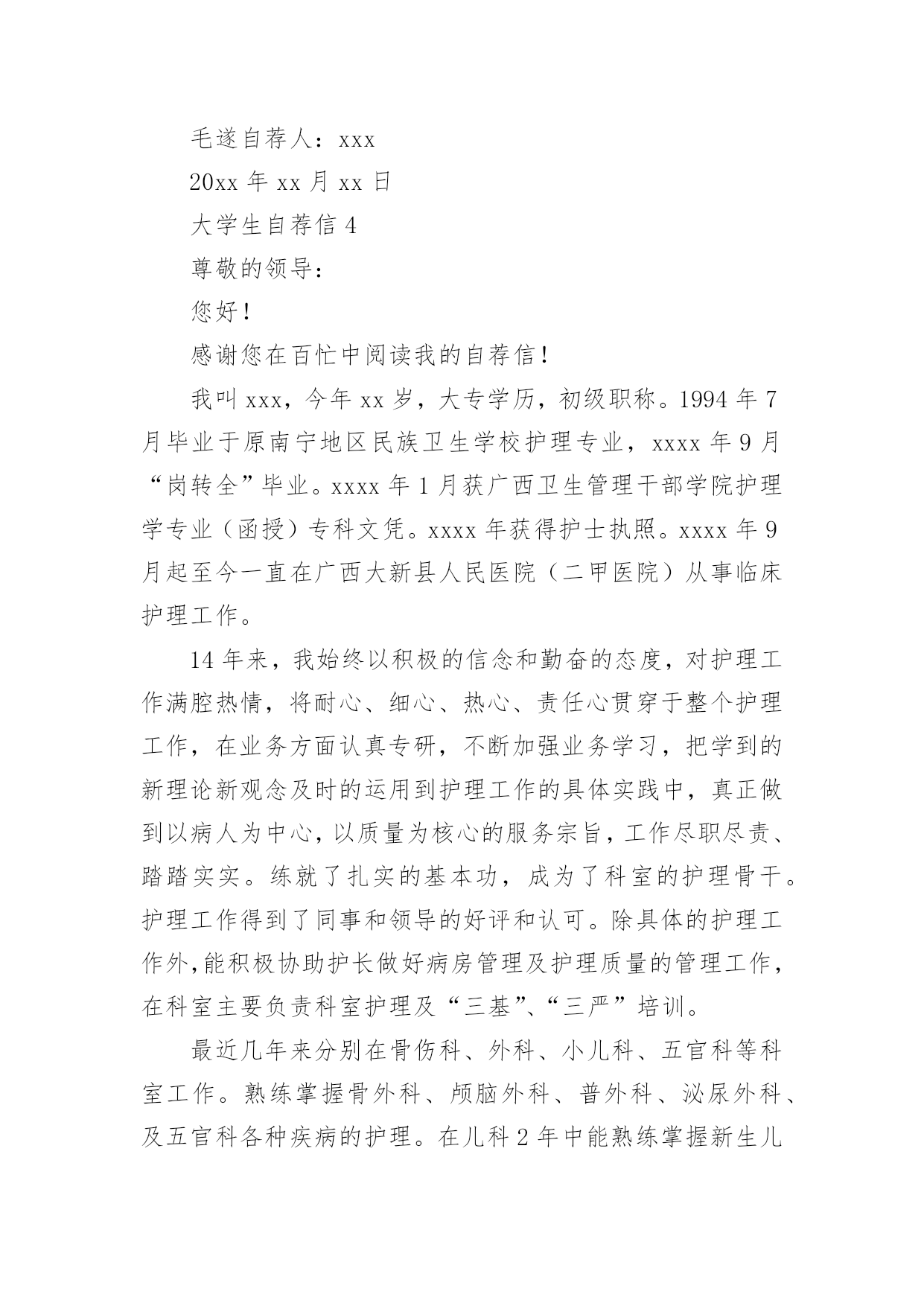 毛遂自荐人：xxx

20xx 年 xx 月 xx 日

大学生自荐信 4

尊敬的领导：

您好！

感谢您在百忙中阅读我的自荐信！

我叫 xxx，今年 xx 岁，大专学历，初级职称。1994 年 7 月毕业于原南宁地区民族卫生学校护理专业，xxxx 年 9 月“岗转全”毕业。xxxx 年 1 月获广西卫生管理干部学院护理学专业（函授）专科文凭。xxxx 年获得护士执照。xxxx 年 9 月起至今一直在广西大新县人民医院（二甲医院）从事临床护理工作。

14 年来，我始终以积极的信念和勤奋的态度，对护理工作满腔热情，将耐心、细心、热心、责任心贯穿于整个护理工作，在业务方面认真专研，不断加强业务学习，把学到的新理论新观念及时的运用到护理工作的具体实践中，真正做到以病人为中心，以质量为核心的服务宗旨，工作尽职尽责、踏踏实实。练就了扎实的基本功，成为了科室的护理骨干。护理工作得到了同事和领导的好评和认可。除具体的护理工作外，能积极协助护长做好病房管理及护理质量的管理工作，在科室主要负责科室护理及“三基”、“三严”培训。

最近几年来分别在骨伤科、外科、小儿科、五官科等科室工作。熟练掌握骨外科、颅脑外科、普外科、泌尿外科、及五官科各种疾病的护理。在儿科 2 年中能熟练掌握新生儿